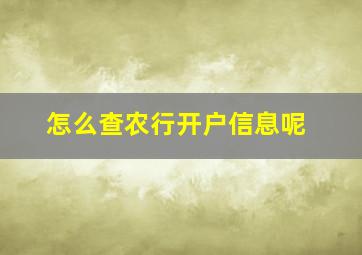 怎么查农行开户信息呢